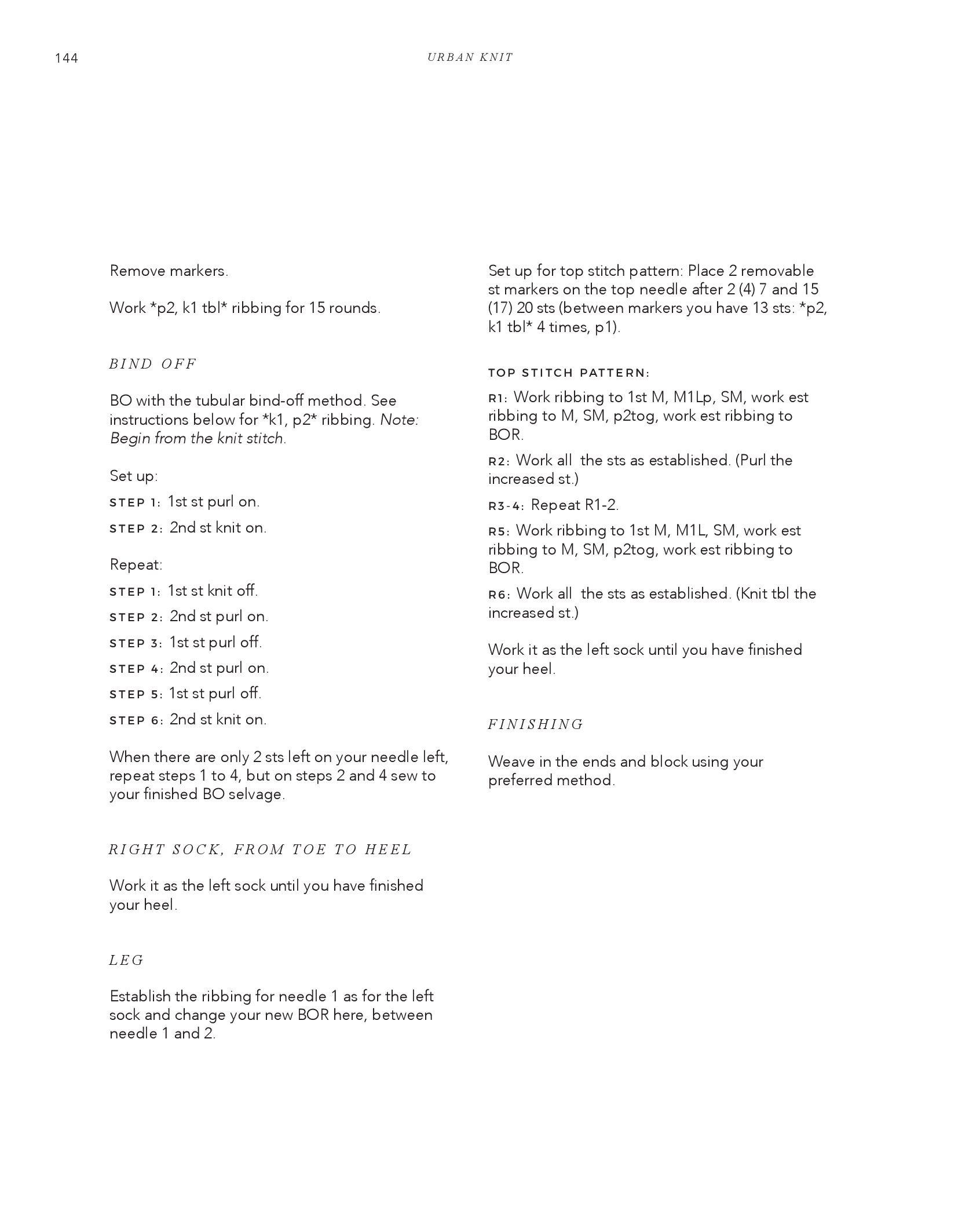 144

URBAN KNIT

Remove markers.

Work *p2, k1 tbl* ribbing for 15 rounds.

BIND OFF

BO with the tubular bind-off method. See instructions below for *k1, p2* ribbing. Note: Begin from the knit stitch.

Set up:

STEP 1: 1st st purl on.

STEP 2: 2nd st knit on.

Repeat:

STEP 1: 1st st knit off.

STEP 2: 2nd st purl on.

STEP 3: 1st st purl off.

STEP 4: 2nd st purl on.

STEP 5: 1st st purl off.

STEP 6: 2nd st knit on.

When there are only 2 sts left on your needle left, repeat steps 1 to 4, but on steps 2 and 4 sew to your finished BO selvage.

RIGHT SOCK, FROM TOE TO HEEL

Work it as the left sock until you have finished your heel.

LEG

Establish the ribbing for needle 1 as for the left sock and change your new BOR here, between needle 1 and 2.

Set up for top stitch pattern: Place 2 removable st markers on the top needle after 2 (4) 7 and 15 (17) 20 sts (between markers you have 13 sts: *p2, k1 tbl* 4 times, p1).

TOP STITCH PATTERN:

R1: Work ribbing to 1st M, M1Lp, SM, work est ribbing to M, SM, p2tog, work est ribbing to BOR.

R2: Work all the sts as established. (Purl the increased st.)

R3-4: Repeat R1-2.

R5: Work ribbing to 1st M, M1L, SM, work est ribbing to M, SM, p2tog, work est ribbing to BOR.

R6: Work all the sts as established. (Knit tbl the increased st.)

Work it as the left sock until you have finished your heel.

FINISHING

Weave in the ends and block using your preferred method.